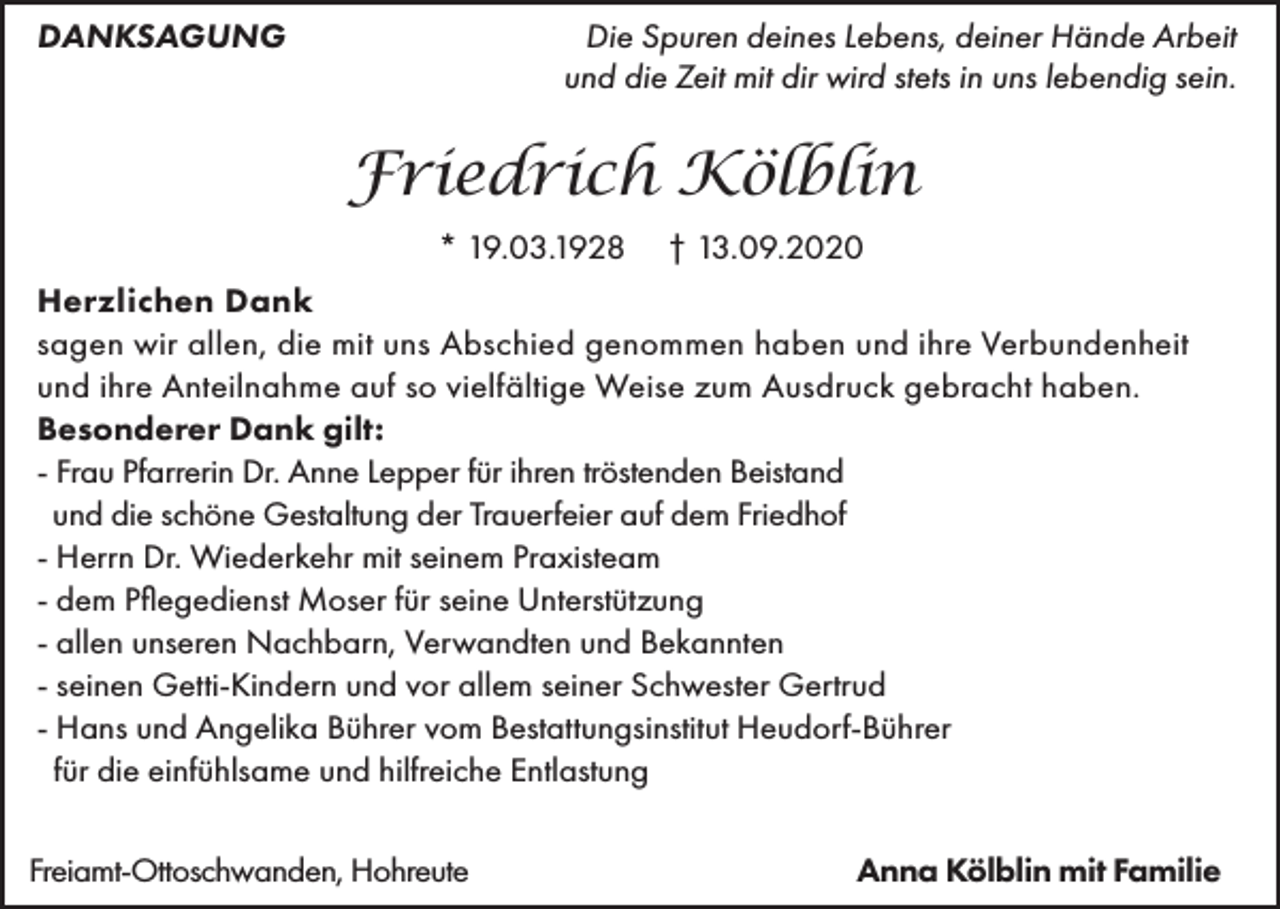 DANKSAGUNG

Die Spuren deines Lebens, deiner Hände Arbeit und die Zeit mit dir wird stets in uns lebendig sein.

Friedrich Kölblin

* 19.03.1928 † 13.09.2020

Herzlichen Dank
sagen wir allen, die mit uns Abschied genommen haben und ihre Verbundenheit und ihre Anteilnahme auf so vielfältige Weise zum Ausdruck gebracht haben.
Besonderer Dank gilt:
- Frau Pfarrerin Dr. Anne Lepper für ihren tröstenden Beistand und die schöne Gestaltung der Trauerfeier auf dem Friedhof
- Herrn Dr. Wiederkehr mit seinem Praxisteam
- dem Pflegedienst Moser für seine Unterstützung
- allen unseren Nachbarn, Verwandten und Bekannten
- seinen Getti-Kindern und vor allem seiner Schwester Gertrud
- Hans und Angelika Bührer vom Bestattungsinstitut Heudorf-Bührer für die einfühlsame und hilfreiche Entlastung

Freiamt-Ottoschwanden, Hohreute

Anna Kölblin mit Familie